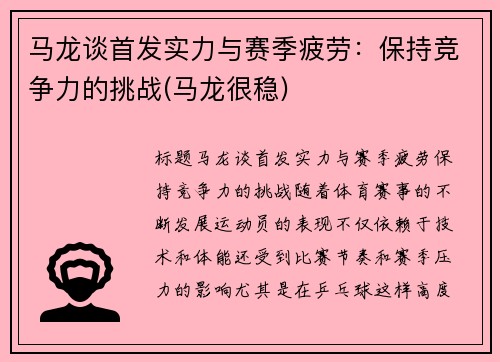 马龙谈首发实力与赛季疲劳：保持竞争力的挑战(马龙很稳)

标题马龙谈首发实力与赛季疲劳保持竞争力的挑战随着体育赛事的不断发展运动员的表现不仅依赖于技术和体能还受到比赛节奏和赛季压力的影响尤其是在乒乓球这样高度